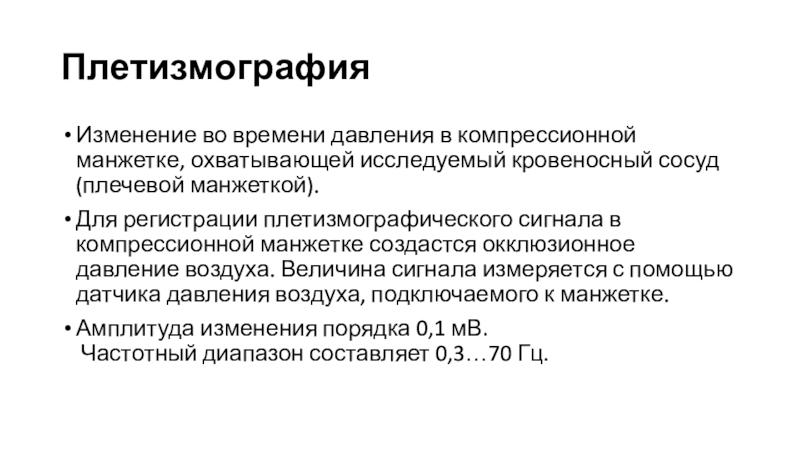 Плетизмография

• Изменение во времени давления в компрессионной манжетке, охватывающей исследуемый кровеносный сосуд (плечевой манжеткой).

• Для регистрации плетизмографического сигнала в компрессионной манжетке создастся окклюзионное давление воздуха. Величина сигнала измеряется с помощью датчика давления воздуха, подключаемого к манжетке.

• Амплитуда изменения порядка 0,1 мВ.
Частотный диапазон составляет 0,3…70 Гц.